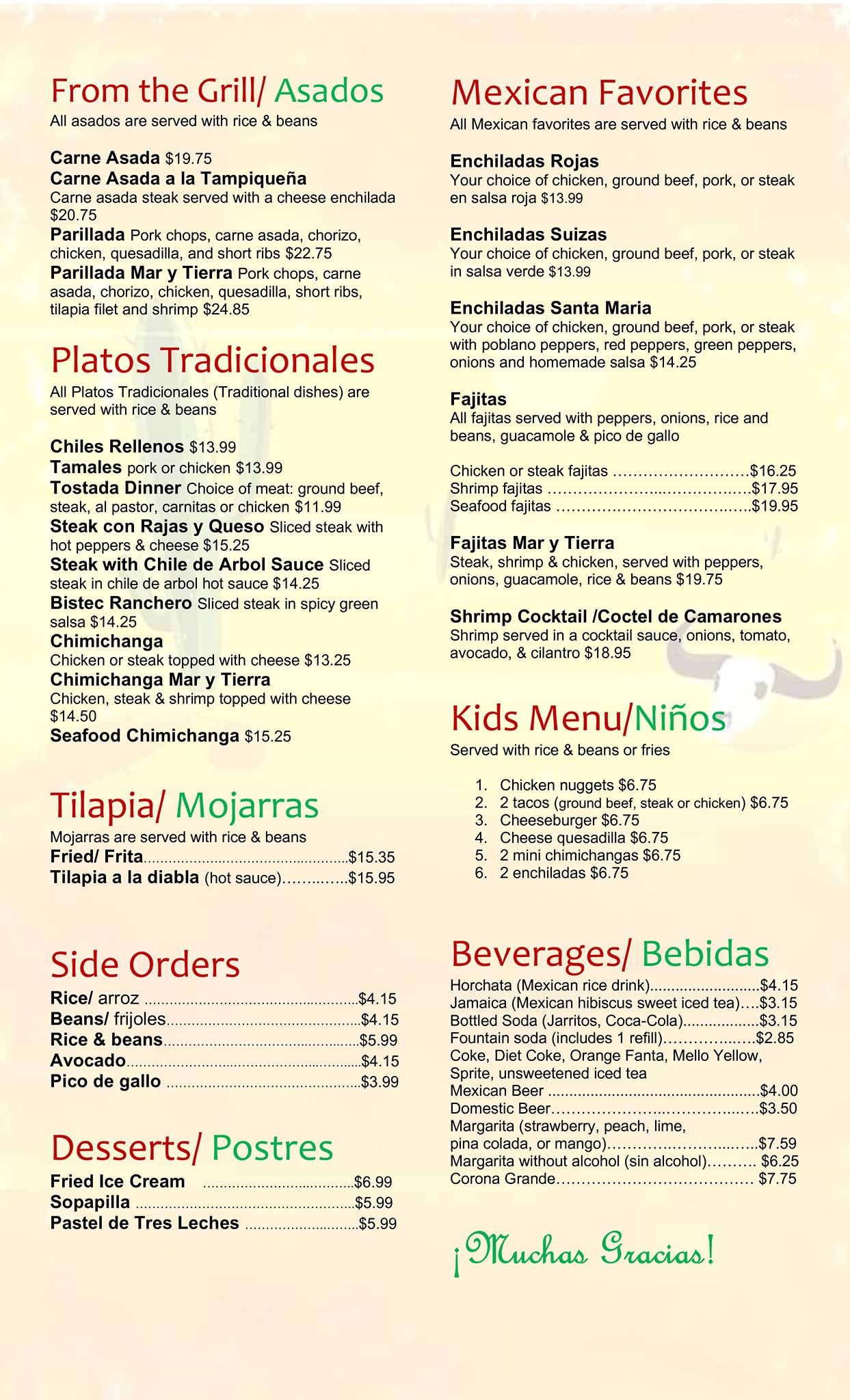 From the Grill/ Asados

All asados are served with rice & beans

Carne Asada $19.75
Carne Asada a la Tampiqueña
Carne asada steak served with a cheese enchilada $20.75
Parillada Pork chops, carne asada, chorizo, chicken, quesadilla, and short ribs $22.75
Parillada Mar y Tierra Pork chops, carne asada, chorizo, chicken, quesadilla, short ribs, tilapia filet and shrimp $24.85

Platos Tradicionales

All Platos Tradicionales (Traditional dishes) are served with rice & beans

Chiles Rellenos $13.99
Tamales pork or chicken $13.99
Tostada Dinner Choice of meat: ground beef, steak, al pastor, carnitas or chicken $11.99
Steak con Rajas y Queso Sliced steak with hot peppers & cheese $15.25
Steak with Chile de Arbol Sauce Sliced steak in chile de arbol hot sauce $14.25
Bistec Ranchero Sliced steak in spicy green salsa $14.25
Chimichanga
Chicken or steak topped with cheese $13.25
Chimichanga Mar y Tierra
Chicken, steak & shrimp topped with cheese $14.50
Seafood Chimichanga $15.25

Tilapia/ Mojarras

Mojarras are served with rice & beans
Fried/ Frita $15.35
Tilapia a la diabla (hot sauce) $15.95

Side Orders

Rice/ arroz $4.15
Beans/ frijoles $4.15
Rice & beans $5.99
Avocado $4.15
Pico de gallo $3.99

Desserts/ Postres

Fried Ice Cream $6.99
Sopapilla $5.99
Pastel de Tres Leches $5.99

Mexican Favorites

All Mexican favorites are served with rice & beans

Enchiladas Rojas
Your choice of chicken, ground beef, pork, or steak en salsa roja $13.99

Enchiladas Suizas
Your choice of chicken, ground beef, pork, or steak in salsa verde $13.99

Enchiladas Santa Maria
Your choice of chicken, ground beef, pork, or steak with poblano peppers, red peppers, green peppers, onions and homemade salsa $14.25

Fajitas
All fajitas served with peppers, onions, rice and beans, guacamole & pico de gallo

Chicken or steak fajitas $16.25
Shrimp fajitas $17.95
Seafood fajitas $19.95

Fajitas Mar y Tierra
Steak, shrimp & chicken, served with peppers, onions, guacamole, rice & beans $19.75

Shrimp Cocktail /Coctel de Camarones
Shrimp served in a cocktail sauce, onions, tomato, avocado, & cilantro $18.95

Kids Menu/Niños

Served with rice & beans or fries

1. Chicken nuggets $6.75
2. 2 tacos (ground beef, steak or chicken) $6.75
3. Cheeseburger $6.75
4. Cheese quesadilla $6.75
5. 2 mini chimichangas $6.75
6. 2 enchiladas $6.75

Beverages/ Bebidas

Horchata (Mexican rice drink) $4.15
Jamaica (Mexican hibiscus sweet iced tea) $3.15
Bottled Soda (Jarritos, Coca-Cola) $3.15
Fountain soda (includes 1 refill) $2.85
Coke, Diet Coke, Orange Fanta, Mello Yellow, Sprite, unsweetened iced tea
Mexican Beer $4.00
Domestic Beer $3.50
Margarita (strawberry, peach, lime, pina colada, or mango) $7.59
Margarita without alcohol (sin alcohol) $6.25
Corona Grande $7.75

¡Muchas Gracias!